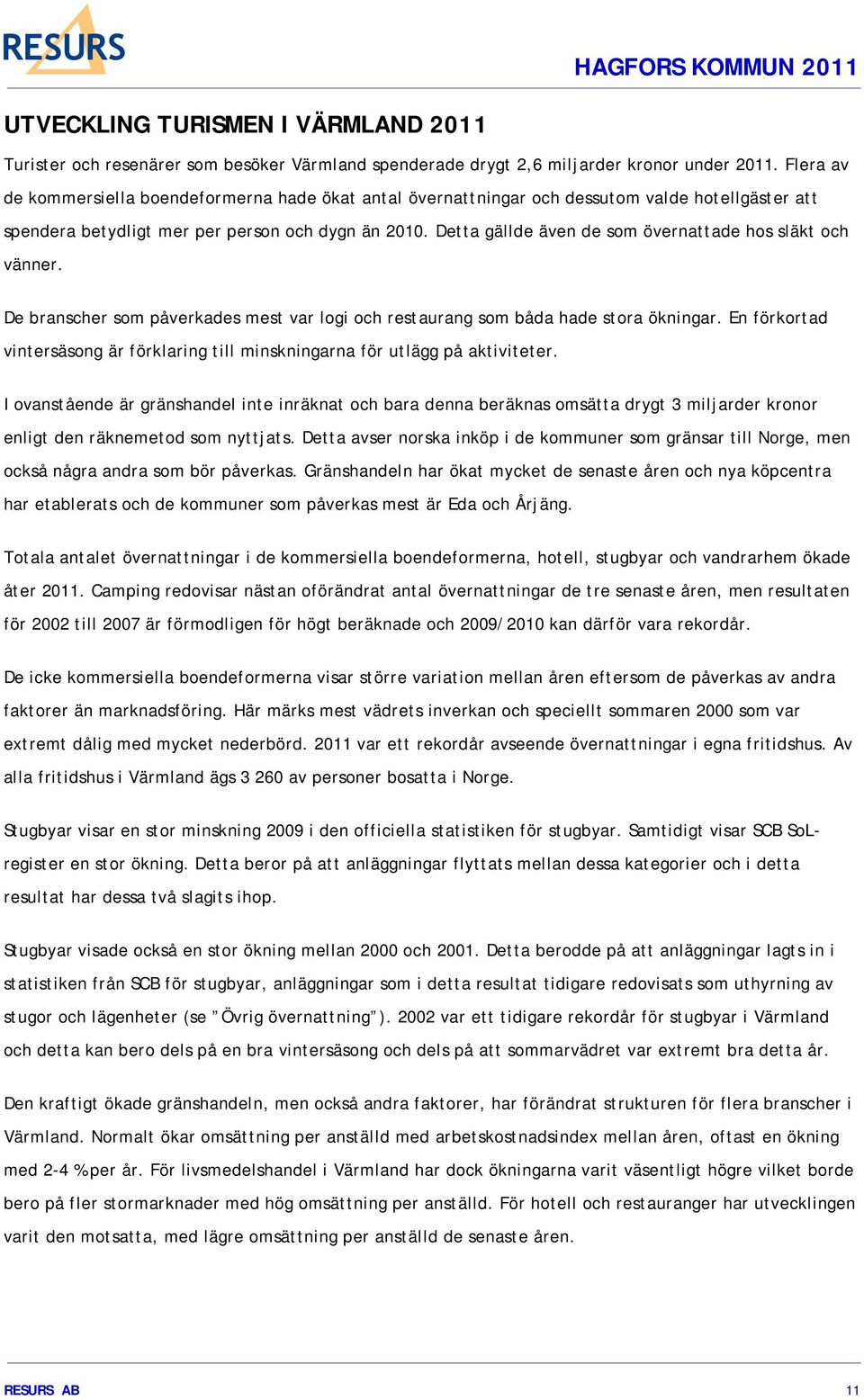 RESURS

HAGFORS KOMMUN 2011

UTVECKLING TURISMEN I VÄRMLAND 2011

Turister och resenärer som besöker Värmland spenderade drygt 2,6 miljarder kronor under 2011. Flera av de kommersiella boendeformerna hade ökat antal övernattningar och dessutom valde hotellgäster att spendera betydligt mer per person och dygn än 2010. Detta gällde även de som övernattade hos släkt och vänner.

De branscher som påverkades mest var logi och restaurang som båda hade stora ökningar. En förkortad vintersäsong är förklaring till minskningarna för utlägg på aktiviteter.

I ovanstående är gränshandel inte inräknat och bara denna beräknas omsätta drygt 3 miljarder kronor enligt den räknemetod som nyttjats. Detta avser norska inköp i de kommuner som gränsar till Norge, men också några andra som bör påverkas. Gränshandeln har ökat mycket de senaste åren och nya köpcentra har etablerats och de kommuner som påverkas mest är Eda och Årjäng.

Totala antalet övernattningar i de kommersiella boendeformerna, hotell, stugbyar och vandrarhem ökade åter 2011. Camping redovisar nästan oförändrat antal övernattningar de tre senaste åren, men resultaten för 2002 till 2007 är förmodligen för högt beräknade och 2009/2010 kan därför vara rekordår.

De icke kommersiella boendeformerna visar större variation mellan åren eftersom de påverkas av andra faktorer än marknadsföring. Här märks mest vädrets inverkan och speciellt sommaren 2000 som var extremt dålig med mycket nederbörd. 2011 var ett rekordår avseende övernattningar i egna fritidshus. Av alla fritidshus i Värmland ägs 3 260 av personer bosatta i Norge.

Stugbyar visar en stor minskning 2009 i den officiella statistiken för stugbyar. Samtidigt visar SCB SoL-register en stor ökning. Detta beror på att anläggningar flyttats mellan dessa kategorier och i detta resultat har dessa två slagits ihop.

Stugbyar visade också en stor ökning mellan 2000 och 2001. Detta berodde på att anläggningar lagts in i statistiken från SCB för stugbyar, anläggningar som i detta resultat tidigare redovisats som uthyrning av stugor och lägenheter (se ”Övrig övernattning”). 2002 var ett tidigare rekordår för stugbyar i Värmland och detta kan bero dels på en bra vintersäsong och dels på att sommarvädret var extremt bra detta år.

Den kraftigt ökade gränshandeln, men också andra faktorer, har förändrat strukturen för flera branscher i Värmland. Normalt ökar omsättning per anställd med arbetskostnadsindex mellan åren, oftast en ökning med 2-4 % per år. För livsmedelshandel i Värmland har dock ökningarna varit väsentligt högre vilket borde bero på fler stormarknader med hög omsättning per anställd. För hotell och restauranger har utvecklingen varit den motsatta, med lägre omsättning per anställd de senaste åren.

RESURS AB 11